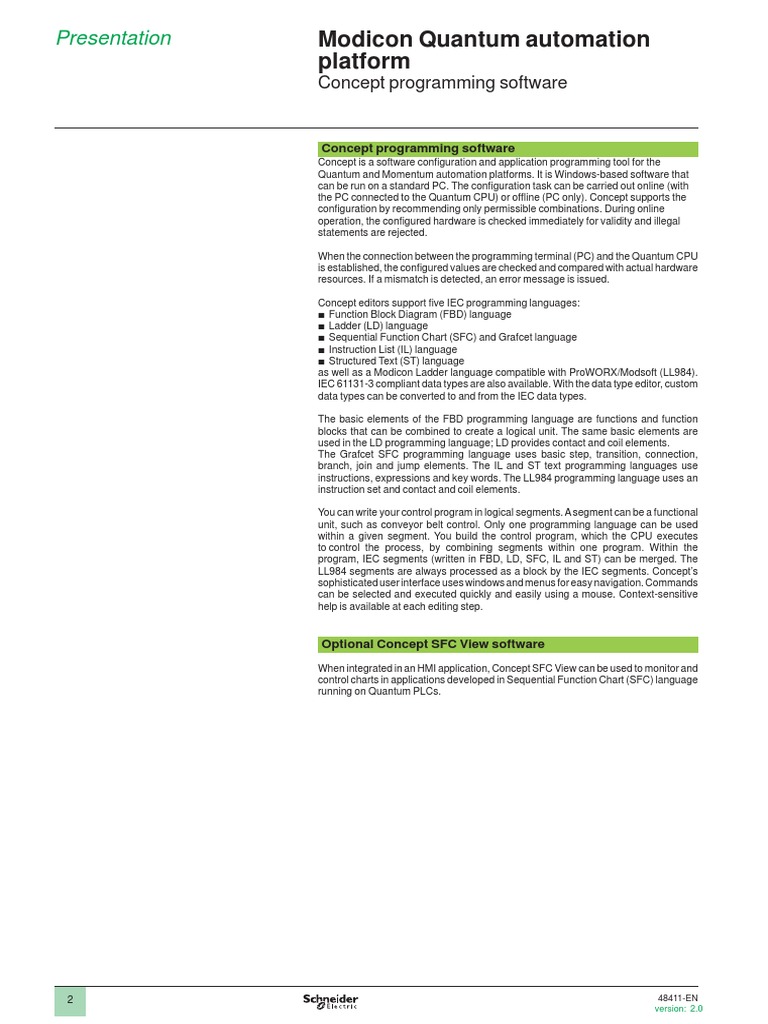 Presentation

Modicon Quantum automation platform
Concept programming software

Concept programming software

Concept is a software configuration and application programming tool for the Quantum and Momentum automation platforms. It is Windows-based software that can be run on a standard PC. The configuration task can be carried out online (with the PC connected to the Quantum CPU) or offline (PC only). Concept supports the configuration by recommending only permissible combinations. During online operation, the configured hardware is checked immediately for validity and illegal statements are rejected.

When the connection between the programming terminal (PC) and the Quantum CPU is established, the configured values are checked and compared with actual hardware resources. If a mismatch is detected, an error message is issued.

Concept editors support five IEC programming languages:
■ Function Block Diagram (FBD) language
■ Ladder (LD) language
■ Sequential Function Chart (SFC) and Grafcet language
■ Instruction List (IL) language
■ Structured Text (ST) language
as well as a Modicon Ladder language compatible with ProWORX/Modsoft (LL984). IEC 61131-3 compliant data types are also available. With the data type editor, custom data types can be converted to and from the IEC data types.

The basic elements of the FBD programming language are functions and function blocks that can be combined to create a logical unit. The same basic elements are used in the LD programming language; LD provides contact and coil elements.
The Grafcet SFC programming language uses basic step, transition, connection, branch, join and jump elements. The IL and ST text programming languages use instructions, expressions and key words. The LL984 programming language uses an instruction set and contact and coil elements.

You can write your control program in logical segments. A segment can be a functional unit, such as conveyor belt control. Only one programming language can be used within a given segment. You build the control program, which the CPU executes to control the process, by combining segments within one program. Within the program, IEC segments (written in FBD, LD, SFC, IL and ST) can be merged. The LL984 segments are always processed as a block by the IEC segments. Concept's sophisticated user interface uses windows and menus for easy navigation. Commands can be selected and executed quickly and easily using a mouse. Context-sensitive help is available at each editing step.

Optional Concept SFC View software

When integrated in an HMI application, Concept SFC View can be used to monitor and control charts in applications developed in Sequential Function Chart (SFC) language running on Quantum PLCs.

2

Schneider Electric

48411-EN
version: 2.0